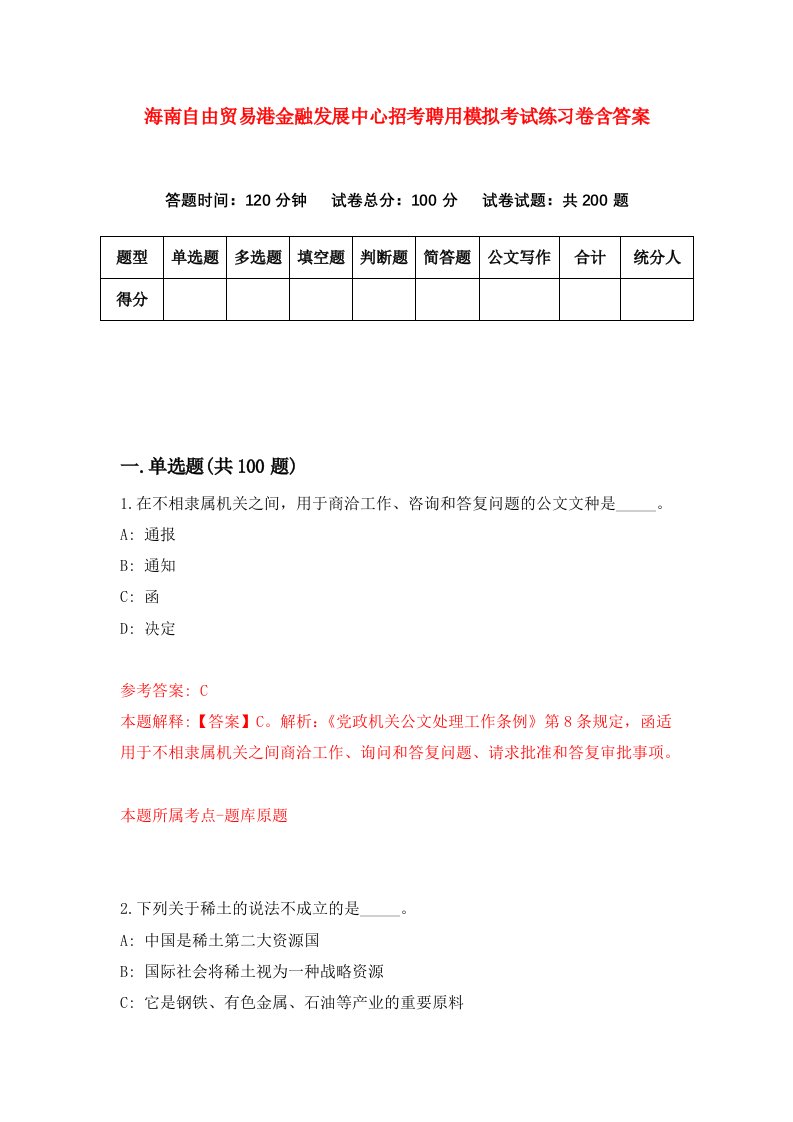 海南自由贸易港金融发展中心招考聘用模拟考试练习卷含答案

答题时间：120 分钟　试卷总分：100 分　试卷试题：共 200 题

| 题型 | 单选题 | 多选题 | 填空题 | 判断题 | 简答题 | 公文写作 | 合计 | 统分人 |
|---|---|---|---|---|---|---|---|---|
| 得分 | | | | | | | | |

一.单选题(共 100 题)

1.在不相隶属机关之间，用于商洽工作、咨询和答复问题的公文文种是_____。

A: 通报

B: 通知

C: 函

D: 决定

参考答案: C

本题解释:【答案】C。解析:《党政机关公文处理工作条例》第 8 条规定，函适用于不相隶属机关之间商洽工作、询问和答复问题、请求批准和答复审批事项。

本题所属考点-题库原题

2.下列关于稀土的说法不成立的是_____。

A: 中国是稀土第二大资源国

B: 国际社会将稀土视为一种战略资源

C: 它是钢铁、有色金属、石油等产业的重要原料